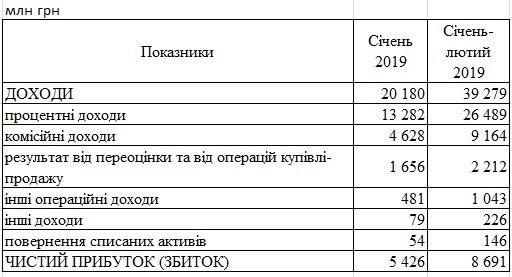 млн грн

| Показники | Січень 2019 | Січень-лютий 2019 |
|---|---|---|
| ДОХОДИ | 20 180 | 39 279 |
| процентні доходи | 13 282 | 26 489 |
| комісійні доходи | 4 628 | 9 164 |
| результат від переоцінки та від операцій купівлі-продажу | 1 656 | 2 212 |
| інші операційні доходи | 481 | 1 043 |
| інші доходи | 79 | 226 |
| повернення списаних активів | 54 | 146 |
| ЧИСТИЙ ПРИБУТОК (ЗБИТОК) | 5 426 | 8 691 |